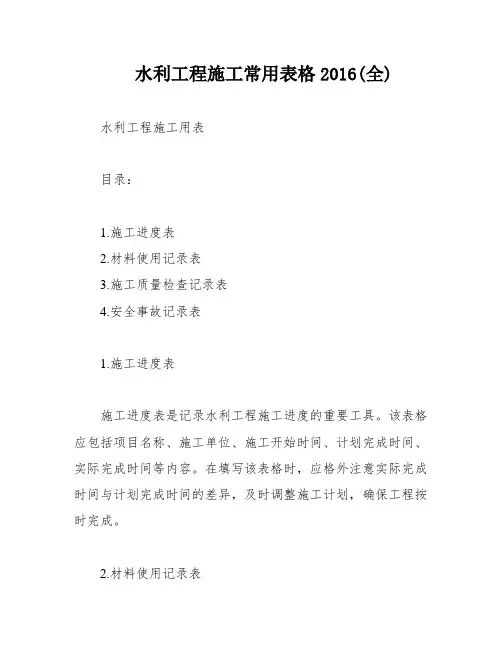 水利工程施工常用表格 2016(全)

水利工程施工用表

目录：

1.施工进度表
2.材料使用记录表
3.施工质量检查记录表
4.安全事故记录表

1.施工进度表

施工进度表是记录水利工程施工进度的重要工具。该表格应包括项目名称、施工单位、施工开始时间、计划完成时间、实际完成时间等内容。在填写该表格时，应格外注意实际完成时间与计划完成时间的差异，及时调整施工计划，确保工程按时完成。

2.材料使用记录表